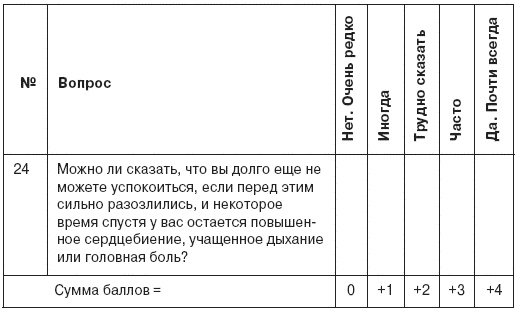 | № | Вопрос | Нет. Очень редко | Иногда | Трудно сказать | Часто | Да. Почти всегда |
|---|---|---|---|---|---|---|
| 24 | Можно ли сказать, что вы долго еще не можете успокоиться, если перед этим сильно разозлились, и некоторое время спустя у вас остается повышенное сердцебиение, учащенное дыхание или головная боль? | | | | | |
| | Сумма баллов = | 0 | +1 | +2 | +3 | +4 |